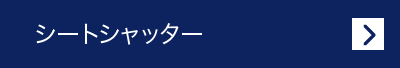 シートシャッター